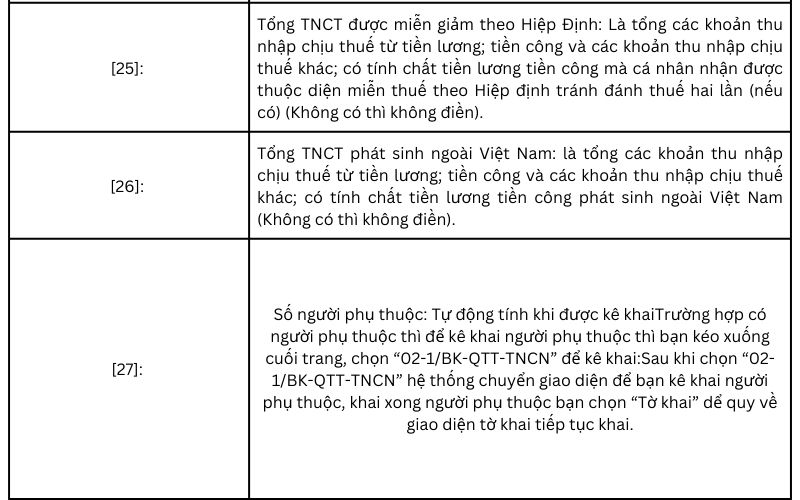 | | |
|---|---|
| [25]: | Tổng TNCT được miễn giảm theo Hiệp Định: Là tổng các khoản thu nhập chịu thuế từ tiền lương; tiền công và các khoản thu nhập chịu thuế khác; có tính chất tiền lương tiền công mà cá nhân nhận được thuộc diện miễn thuế theo Hiệp định tránh đánh thuế hai lần (nếu có) (Không có thì không điền). |
| [26]: | Tổng TNCT phát sinh ngoài Việt Nam: là tổng các khoản thu nhập chịu thuế từ tiền lương; tiền công và các khoản thu nhập chịu thuế khác; có tính chất tiền lương tiền công phát sinh ngoài Việt Nam (Không có thì không điền). |
| [27]: | Số người phụ thuộc: Tự động tính khi được kê khaiTrường hợp có người phụ thuộc thì để kê khai người phụ thuộc thì bạn kéo xuống cuối trang, chọn “02-1/BK-QTT-TNCN” để kê khai:Sau khi chọn “02-1/BK-QTT-TNCN” hệ thống chuyển giao diện để bạn kê khai người phụ thuộc, khai xong người phụ thuộc bạn chọn “Tờ khai” để quy về giao diện tờ khai tiếp tục khai. |